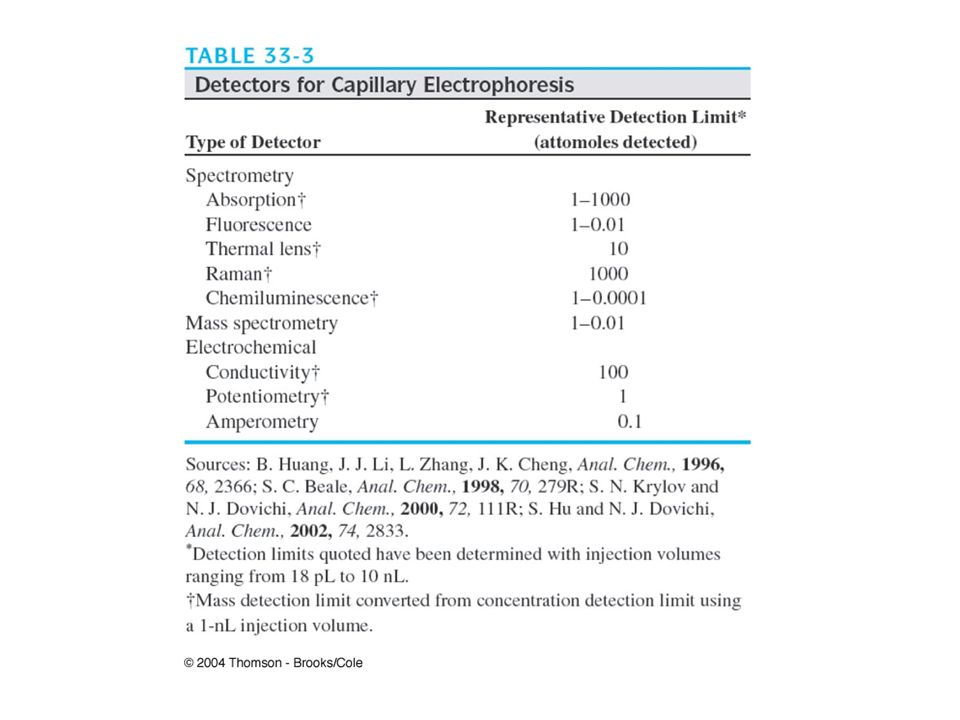 TABLE 33-3

Detectors for Capillary Electrophoresis

| Type of Detector | Representative Detection Limit* (attomoles detected) |
|---|---|
| Spectrometry | |
| Absorption† | 1–1000 |
| Fluorescence | 1–0.01 |
| Thermal lens† | 10 |
| Raman† | 1000 |
| Chemiluminescence† | 1–0.0001 |
| Mass spectrometry | 1–0.01 |
| Electrochemical | |
| Conductivity† | 100 |
| Potentiometry† | 1 |
| Amperometry | 0.1 |

Sources: B. Huang, J. J. Li, L. Zhang, J. K. Cheng, Anal. Chem., 1996, 68, 2366; S. C. Beale, Anal. Chem., 1998, 70, 279R; S. N. Krylov and N. J. Dovichi, Anal. Chem., 2000, 72, 111R; S. Hu and N. J. Dovichi, Anal. Chem., 2002, 74, 2833.
*Detection limits quoted have been determined with injection volumes ranging from 18 pL to 10 nL.
†Mass detection limit converted from concentration detection limit using a 1-nL injection volume.

© 2004 Thomson - Brooks/Cole